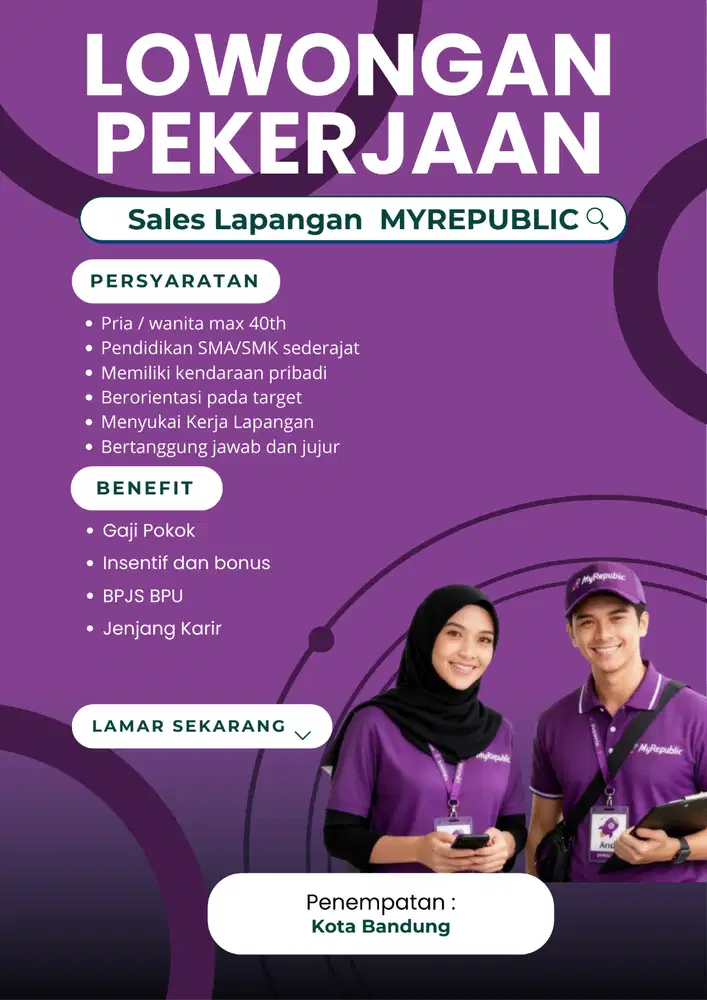 LOWONGAN PEKERJAAN

Sales Lapangan MYREPUBLIC

PERSYARATAN

- Pria / wanita max 40th
- Pendidikan SMA/SMK sederajat
- Memiliki kendaraan pribadi
- Berorientasi pada target
- Menyukai Kerja Lapangan
- Bertanggung jawab dan jujur

BENEFIT

- Gaji Pokok
- Insentif dan bonus
- BPJS BPU
- Jenjang Karir

LAMAR SEKARANG

MyRepublic

MyRepublic

MyRepublic

Penempatan :
Kota Bandung